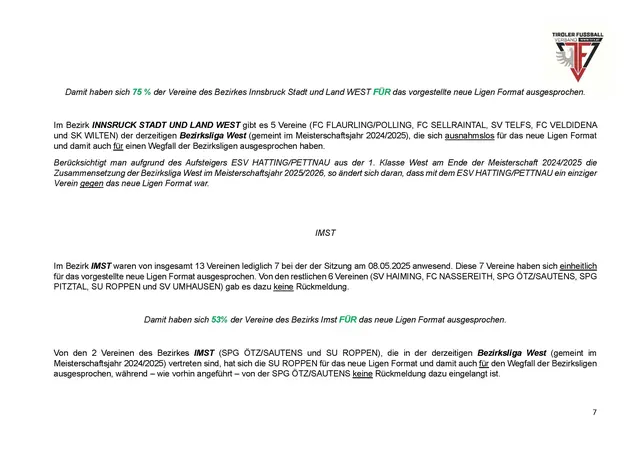 TIROLER FUSSBALL VERBAND

Damit haben sich 75 % der Vereine des Bezirkes Innsbruck Stadt und Land WEST FÜR das vorgestellte neue Ligen Format ausgesprochen.

Im Bezirk INNSRUCK STADT UND LAND WEST gibt es 5 Vereine (FC FLAURLING/POLLING, FC SELLRAINTAL, SV TELFS, FC VELDIDENA und SK WILTEN) der derzeitigen Bezirksliga West (gemeint im Meisterschaftsjahr 2024/2025), die sich ausnahmslos für das neue Ligen Format und damit auch für einen Wegfall der Bezirksligen ausgesprochen haben.

Berücksichtigt man aufgrund des Aufsteigers ESV HATTING/PETTNAU aus der 1. Klasse West am Ende der Meisterschaft 2024/2025 die Zusammensetzung der Bezirksliga West im Meisterschaftsjahr 2025/2026, so ändert sich daran, dass mit dem ESV HATTING/PETTNAU ein einziger Verein gegen das neue Ligen Format war.

IMST

Im Bezirk IMST waren von insgesamt 13 Vereinen lediglich 7 bei der der Sitzung am 08.05.2025 anwesend. Diese 7 Vereine haben sich einheitlich für das vorgestellte neue Ligen Format ausgesprochen. Von den restlichen 6 Vereinen (SV HAIMING, FC NASSEREITH, SPG ÖTZ/SAUTENS, SPG PITZTAL, SU ROPPEN und SV UMHAUSEN) gab es dazu keine Rückmeldung.

Damit haben sich 53% der Vereine des Bezirks Imst FÜR das neue Ligen Format ausgesprochen.

Von den 2 Vereinen des Bezirkes IMST (SPG ÖTZ/SAUTENS und SU ROPPEN), die in der derzeitigen Bezirksliga West (gemeint im Meisterschaftsjahr 2024/2025) vertreten sind, hat sich die SU ROPPEN für das neue Ligen Format und damit auch für den Wegfall der Bezirksligen ausgesprochen, während – wie vorhin angeführt – von der SPG ÖTZ/SAUTENS keine Rückmeldung dazu eingelangt ist.

7